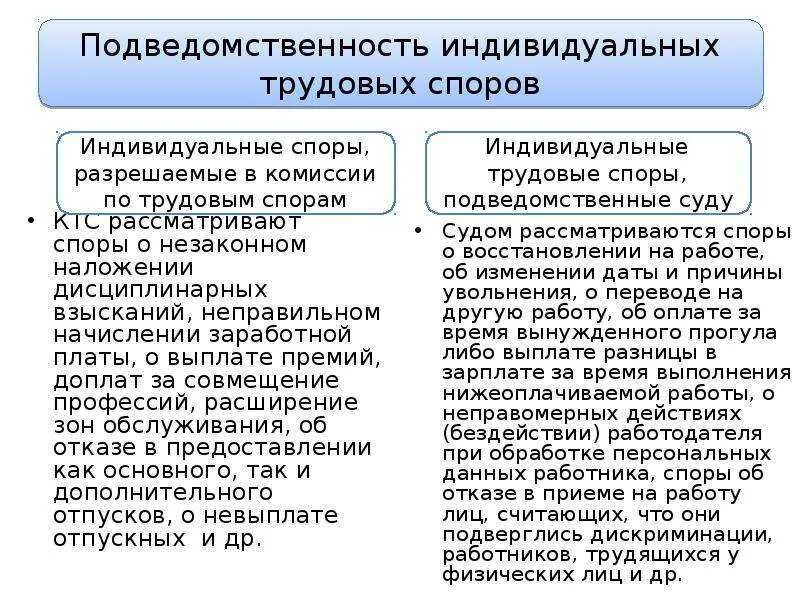 Подведомственность индивидуальных трудовых споров

Индивидуальные споры, разрешаемые в комиссии по трудовым спорам

• КТС рассматривают споры о незаконном наложении дисциплинарных взысканий, неправильном начислении заработной платы, о выплате премий, доплат за совмещение профессий, расширение зон обслуживания, об отказе в предоставлении как основного, так и дополнительного отпусков, о невыплате отпускных и др.

Индивидуальные трудовые споры, подведомственные суду

• Судом рассматриваются споры о восстановлении на работе, об изменении даты и причины увольнения, о переводе на другую работу, об оплате за время вынужденного прогула либо выплате разницы в зарплате за время выполнения нижеоплачиваемой работы, о неправомерных действиях (бездействии) работодателя при обработке персональных данных работника, споры об отказе в приеме на работу лиц, считающих, что они подверглись дискриминации, работников, трудящихся у физических лиц и др.